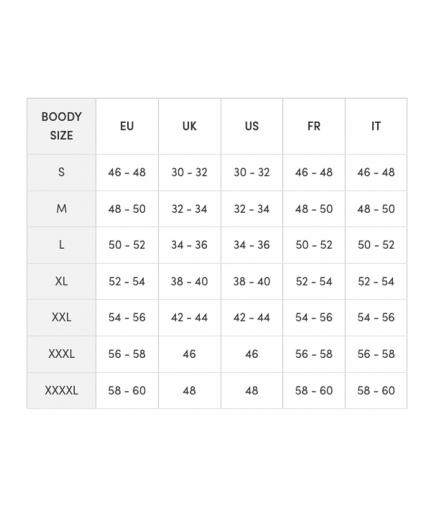 | BOODY SIZE | EU | UK | US | FR | IT |
|---|---|---|---|---|---|
| S | 46 - 48 | 30 - 32 | 30 - 32 | 46 - 48 | 46 - 48 |
| M | 48 - 50 | 32 - 34 | 32 - 34 | 48 - 50 | 48 - 50 |
| L | 50 - 52 | 34 - 36 | 34 - 36 | 50 - 52 | 50 - 52 |
| XL | 52 - 54 | 38 - 40 | 38 - 40 | 52 - 54 | 52 - 54 |
| XXL | 54 - 56 | 42 - 44 | 42 - 44 | 54 - 56 | 54 - 56 |
| XXXL | 56 - 58 | 46 | 46 | 56 - 58 | 56 - 58 |
| XXXXL | 58 - 60 | 48 | 48 | 58 - 60 | 58 - 60 |